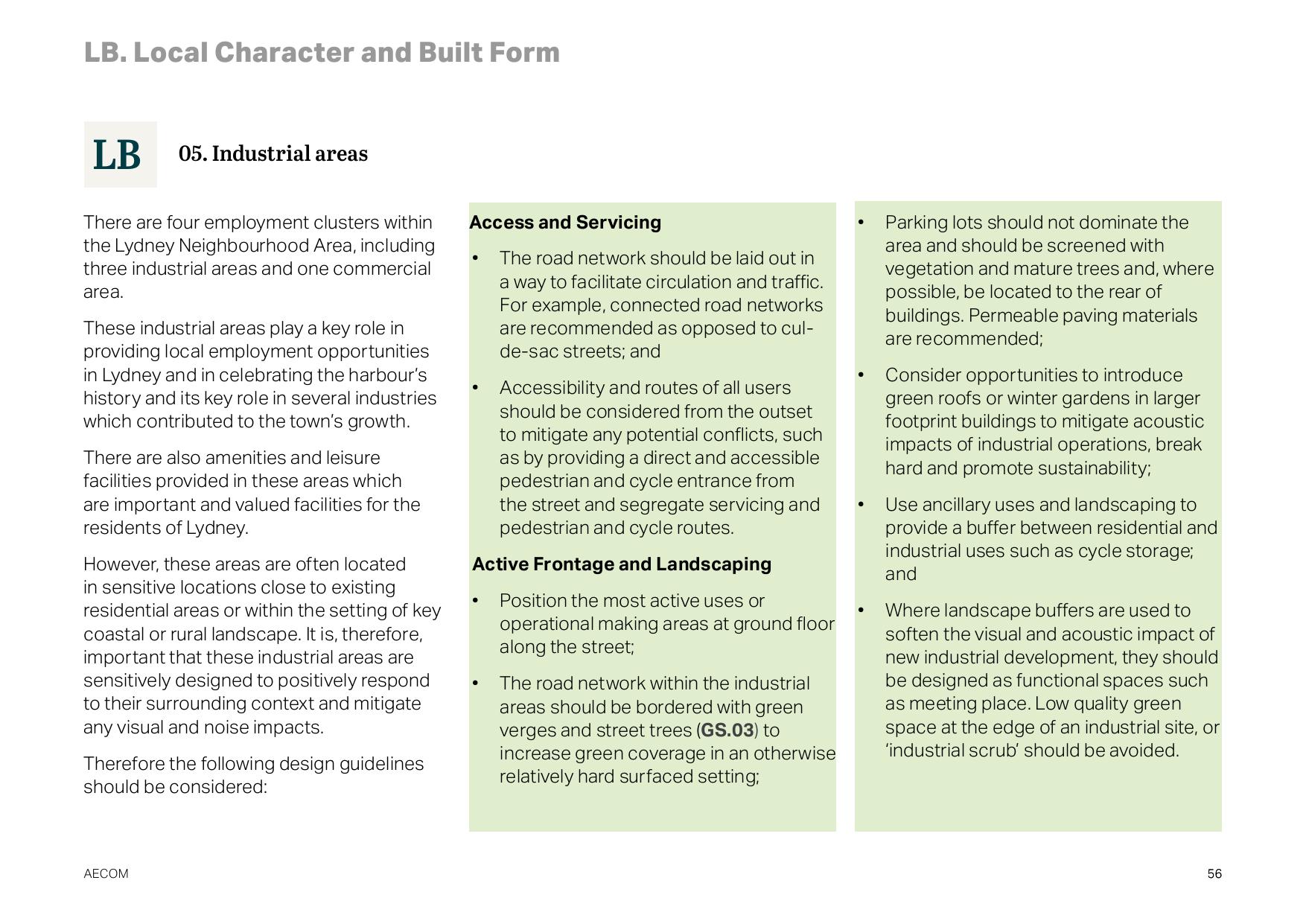 LB. Local Character and Built Form

LB

05. Industrial areas

There are four employment clusters within the Lydney Neighbourhood Area, including three industrial areas and one commercial area.

These industrial areas play a key role in providing local employment opportunities in Lydney and in celebrating the harbour's history and its key role in several industries which contributed to the town's growth.

There are also amenities and leisure facilities provided in these areas which are important and valued facilities for the residents of Lydney.

However, these areas are often located in sensitive locations close to existing residential areas or within the setting of key coastal or rural landscape. It is, therefore, important that these industrial areas are sensitively designed to positively respond to their surrounding context and mitigate any visual and noise impacts.

Therefore the following design guidelines should be considered:

Access and Servicing

• The road network should be laid out in a way to facilitate circulation and traffic. For example, connected road networks are recommended as opposed to cul-de-sac streets; and

• Accessibility and routes of all users should be considered from the outset to mitigate any potential conflicts, such as by providing a direct and accessible pedestrian and cycle entrance from the street and segregate servicing and pedestrian and cycle routes.

Active Frontage and Landscaping

• Position the most active uses or operational making areas at ground floor along the street;

• The road network within the industrial areas should be bordered with green verges and street trees (GS.03) to increase green coverage in an otherwise relatively hard surfaced setting;

• Parking lots should not dominate the area and should be screened with vegetation and mature trees and, where possible, be located to the rear of buildings. Permeable paving materials are recommended;

• Consider opportunities to introduce green roofs or winter gardens in larger footprint buildings to mitigate acoustic impacts of industrial operations, break hard and promote sustainability;

• Use ancillary uses and landscaping to provide a buffer between residential and industrial uses such as cycle storage; and

• Where landscape buffers are used to soften the visual and acoustic impact of new industrial development, they should be designed as functional spaces such as meeting place. Low quality green space at the edge of an industrial site, or 'industrial scrub' should be avoided.

AECOM

56